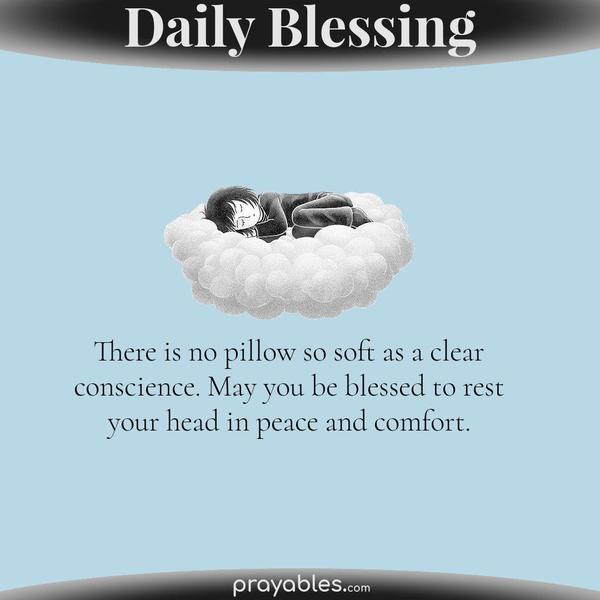 Daily Blessing

There is no pillow so soft as a clear conscience. May you be blessed to rest your head in peace and comfort.

prayables.com